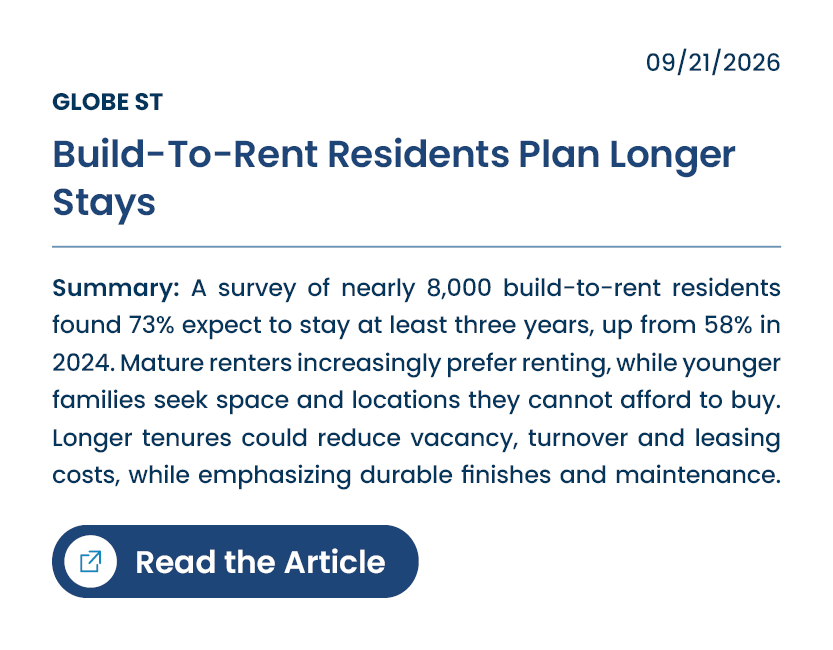 09/21/2026

GLOBE ST

Build-To-Rent Residents Plan Longer Stays

Summary: A survey of nearly 8,000 build-to-rent residents found 73% expect to stay at least three years, up from 58% in 2024. Mature renters increasingly prefer renting, while younger families seek space and locations they cannot afford to buy. Longer tenures could reduce vacancy, turnover and leasing costs, while emphasizing durable finishes and maintenance.

Read the Article